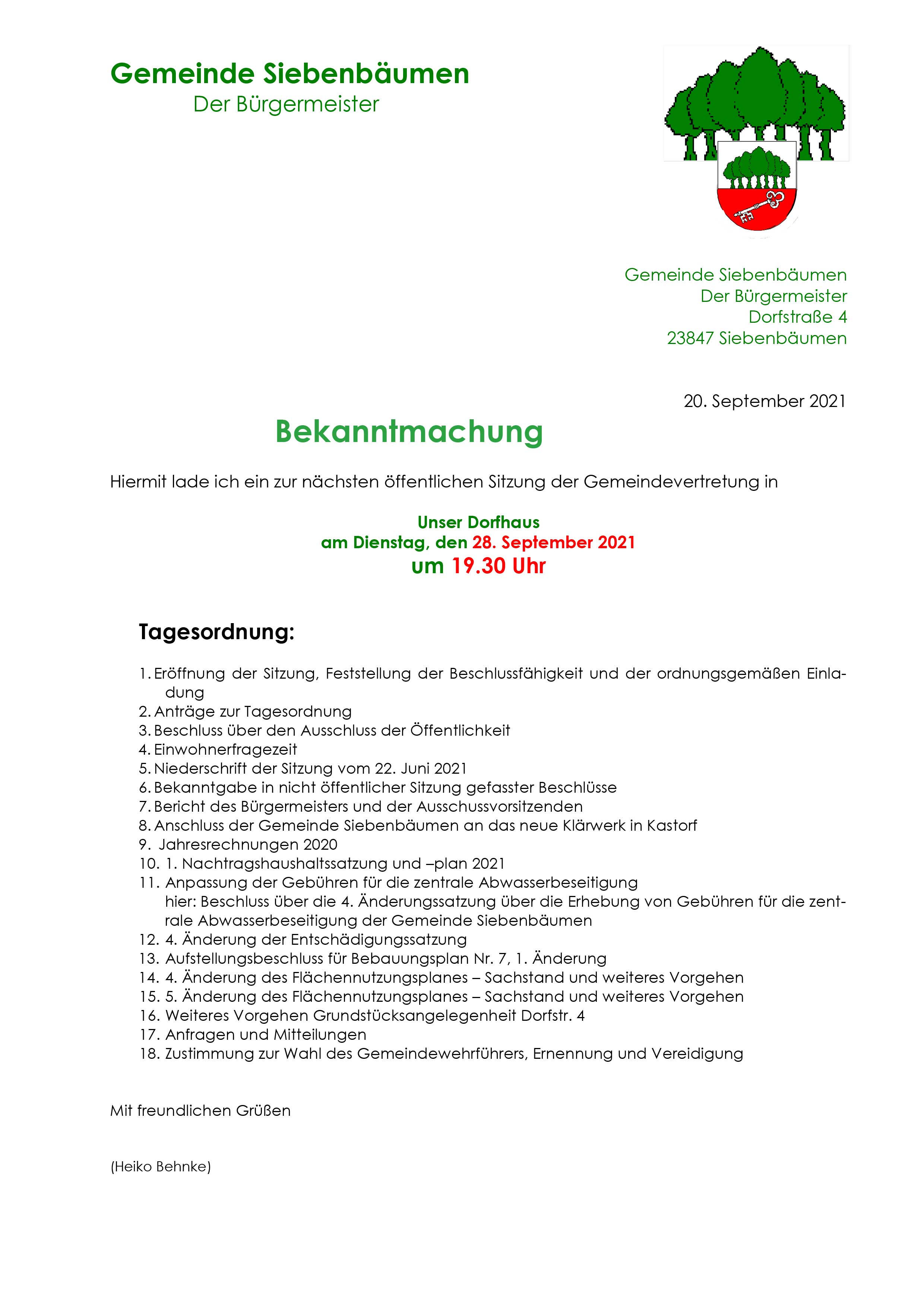 Gemeinde Siebenbäumen
Der Bürgermeister

Gemeinde Siebenbäumen
Der Bürgermeister
Dorfstraße 4
23847 Siebenbäumen

20. September 2021

Bekanntmachung

Hiermit lade ich ein zur nächsten öffentlichen Sitzung der Gemeindevertretung in

Unser Dorfhaus
am Dienstag, den 28. September 2021
um 19.30 Uhr

Tagesordnung:

1. Eröffnung der Sitzung, Feststellung der Beschlussfähigkeit und der ordnungsgemäßen Einladung
2. Anträge zur Tagesordnung
3. Beschluss über den Ausschluss der Öffentlichkeit
4. Einwohnerfragezeit
5. Niederschrift der Sitzung vom 22. Juni 2021
6. Bekanntgabe in nicht öffentlicher Sitzung gefasster Beschlüsse
7. Bericht des Bürgermeisters und der Ausschussvorsitzenden
8. Anschluss der Gemeinde Siebenbäumen an das neue Klärwerk in Kastorf
9. Jahresrechnungen 2020
10. 1. Nachtragshaushaltssatzung und –plan 2021
11. Anpassung der Gebühren für die zentrale Abwasserbeseitigung
hier: Beschluss über die 4. Änderungssatzung über die Erhebung von Gebühren für die zentrale Abwasserbeseitigung der Gemeinde Siebenbäumen
12. 4. Änderung der Entschädigungssatzung
13. Aufstellungsbeschluss für Bebauungsplan Nr. 7, 1. Änderung
14. 4. Änderung des Flächennutzungsplanes – Sachstand und weiteres Vorgehen
15. 5. Änderung des Flächennutzungsplanes – Sachstand und weiteres Vorgehen
16. Weiteres Vorgehen Grundstücksangelegenheit Dorfstr. 4
17. Anfragen und Mitteilungen
18. Zustimmung zur Wahl des Gemeindewehrführers, Ernennung und Vereidigung

Mit freundlichen Grüßen

(Heiko Behnke)